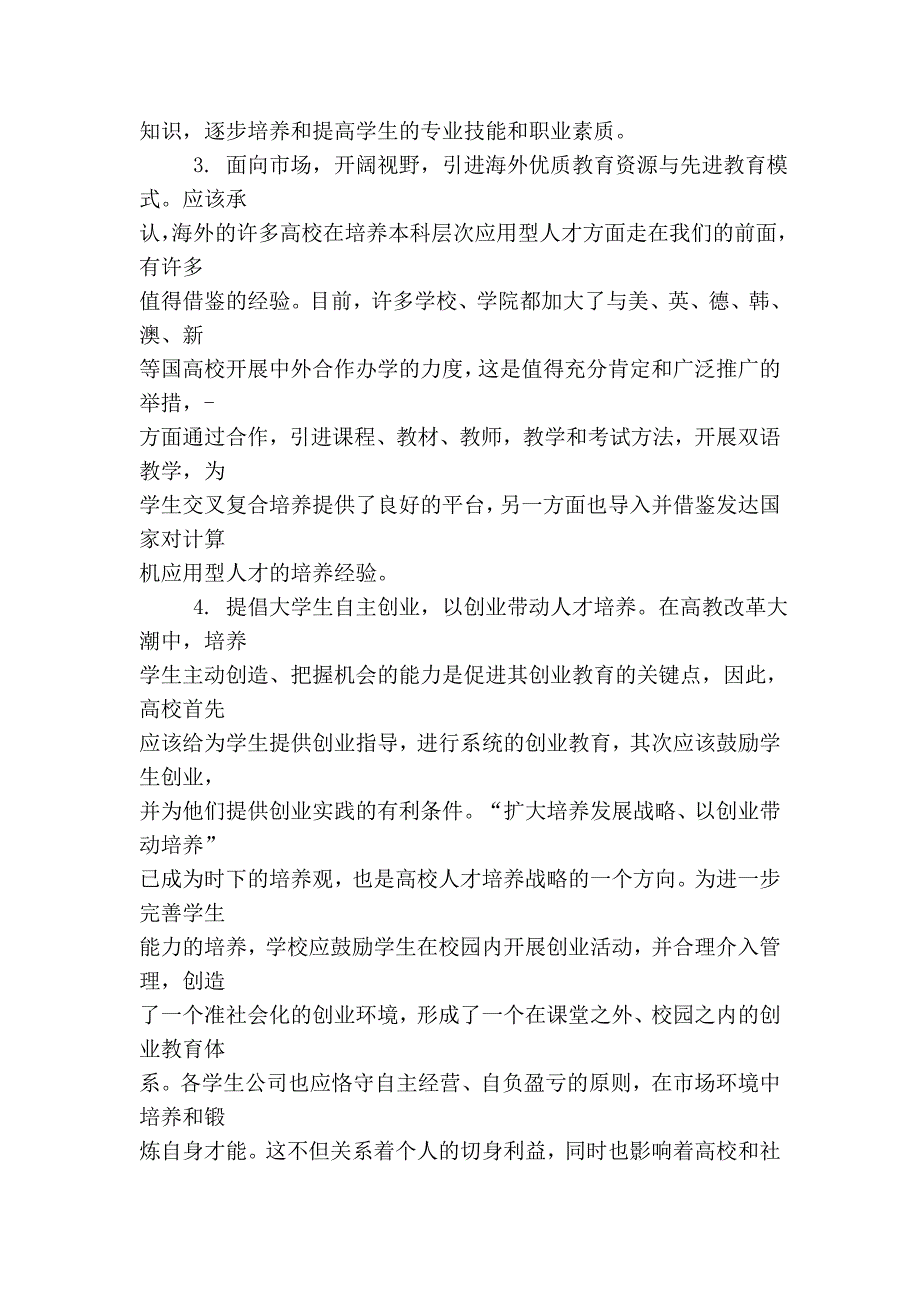 知识，逐步培养和提高学生的专业技能和职业素质。

3. 面向市场，开阔视野，引进海外优质教育资源与先进教育模式。应该承认，海外的许多高校在培养本科层次应用型人才方面走在我们的前面，有许多值得借鉴的经验。目前，许多学校、学院都加大了与美、英、德、韩、澳、新等国高校开展中外合作办学的力度，这是值得充分肯定和广泛推广的举措，-方面通过合作，引进课程、教材、教师，教学和考试方法，开展双语教学，为学生交叉复合培养提供了良好的平台，另一方面也导入并借鉴发达国家对计算机应用型人才的培养经验。

4. 提倡大学生自主创业，以创业带动人才培养。在高教改革大潮中，培养学生主动创造、把握机会的能力是促进其创业教育的关键点，因此，高校首先应该给为学生提供创业指导，进行系统的创业教育，其次应该鼓励学生创业，并为他们提供创业实践的有利条件。“扩大培养发展战略、以创业带动培养”已成为时下的培养观，也是高校人才培养战略的一个方向。为进一步完善学生能力的培养，学校应鼓励学生在校园内开展创业活动，并合理介入管理，创造了一个准社会化的创业环境，形成了一个在课堂之外、校园之内的创业教育体系。各学生公司也应恪守自主经营、自负盈亏的原则，在市场环境中培养和锻炼自身才能。这不但关系着个人的切身利益，同时也影响着高校和社